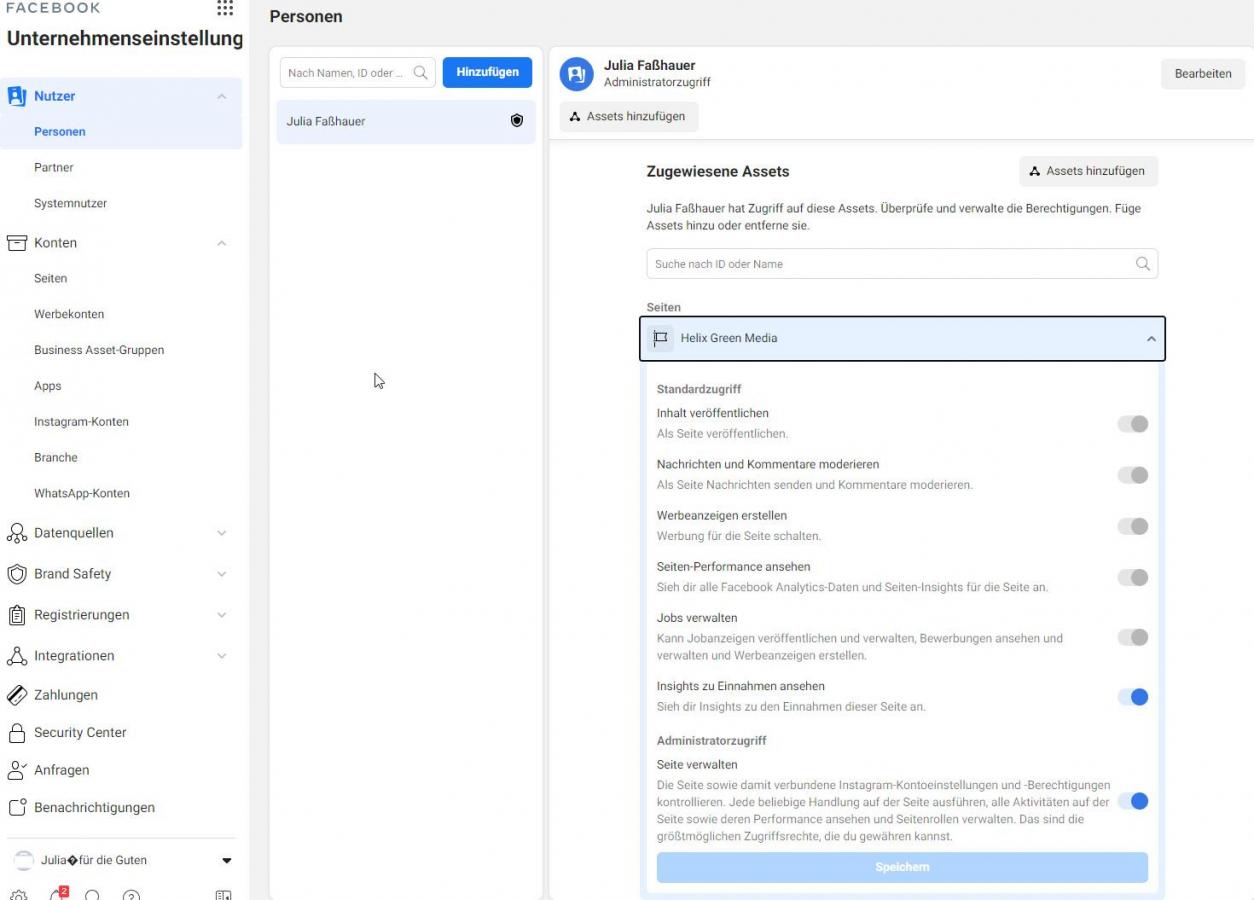 FACEBOOK

Unternehmenseinstellung

Nutzer

Personen

Partner

Systemnutzer

Konten

Seiten

Werbekonten

Business Asset-Gruppen

Apps

Instagram-Konten

Branche

WhatsApp-Konten

Datenquellen

Brand Safety

Registrierungen

Integrationen

Zahlungen

Security Center

Anfragen

Benachrichtigungen

Julia�für die Guten

2

Personen

Nach Namen, ID oder ...

Hinzufügen

Julia Faßhauer

Julia Faßhauer
Administratorzugriff

Bearbeiten

Assets hinzufügen

Zugewiesene Assets

Assets hinzufügen

Julia Faßhauer hat Zugriff auf diese Assets. Überprüfe und verwalte die Berechtigungen. Füge Assets hinzu oder entferne sie.

Suche nach ID oder Name

Seiten

Helix Green Media

Standardzugriff

Inhalt veröffentlichen
Als Seite veröffentlichen.

Nachrichten und Kommentare moderieren
Als Seite Nachrichten senden und Kommentare moderieren.

Werbeanzeigen erstellen
Werbung für die Seite schalten.

Seiten-Performance ansehen
Sieh dir alle Facebook Analytics-Daten und Seiten-Insights für die Seite an.

Jobs verwalten
Kann Jobanzeigen veröffentlichen und verwalten, Bewerbungen ansehen und verwalten und Werbeanzeigen erstellen.

Insights zu Einnahmen ansehen
Sieh dir Insights zu den Einnahmen dieser Seite an.

Administratorzugriff

Seite verwalten
Die Seite sowie damit verbundene Instagram-Kontoeinstellungen und -Berechtigungen kontrollieren. Jede beliebige Handlung auf der Seite ausführen, alle Aktivitäten auf der Seite sowie deren Performance ansehen und Seitenrollen verwalten. Das sind die größtmöglichen Zugriffsrechte, die du gewähren kannst.

Speichern